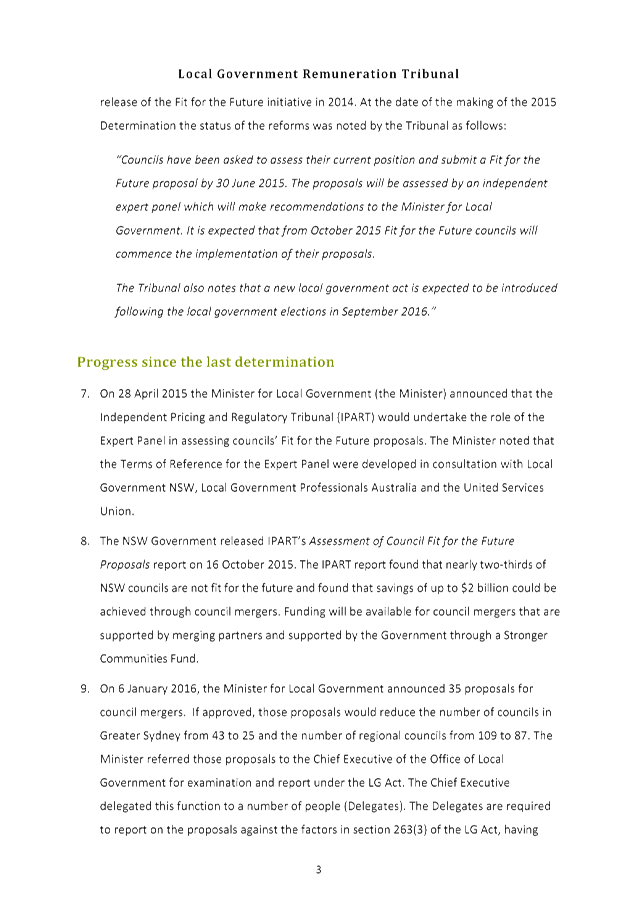 Local Government Remuneration Tribunal

release of the Fit for the Future initiative in 2014. At the date of the making of the 2015 Determination the status of the reforms was noted by the Tribunal as follows:

"Councils have been asked to assess their current position and submit a Fit for the Future proposal by 30 June 2015. The proposals will be assessed by an independent expert panel which will make recommendations to the Minister for Local Government. It is expected that from October 2015 Fit for the Future councils will commence the implementation of their proposals.

The Tribunal also notes that a new local government act is expected to be introduced following the local government elections in September 2016."

Progress since the last determination

7. On 28 April 2015 the Minister for Local Government (the Minister) announced that the Independent Pricing and Regulatory Tribunal (IPART) would undertake the role of the Expert Panel in assessing councils' Fit for the Future proposals. The Minister noted that the Terms of Reference for the Expert Panel were developed in consultation with Local Government NSW, Local Government Professionals Australia and the United Services Union.

8. The NSW Government released IPART's Assessment of Council Fit for the Future Proposals report on 16 October 2015. The IPART report found that nearly two-thirds of NSW councils are not fit for the future and found that savings of up to $2 billion could be achieved through council mergers. Funding will be available for council mergers that are supported by merging partners and supported by the Government through a Stronger Communities Fund.

9. On 6 January 2016, the Minister for Local Government announced 35 proposals for council mergers. If approved, those proposals would reduce the number of councils in Greater Sydney from 43 to 25 and the number of regional councils from 109 to 87. The Minister referred those proposals to the Chief Executive of the Office of Local Government for examination and report under the LG Act. The Chief Executive delegated this function to a number of people (Delegates). The Delegates are required to report on the proposals against the factors in section 263(3) of the LG Act, having

3